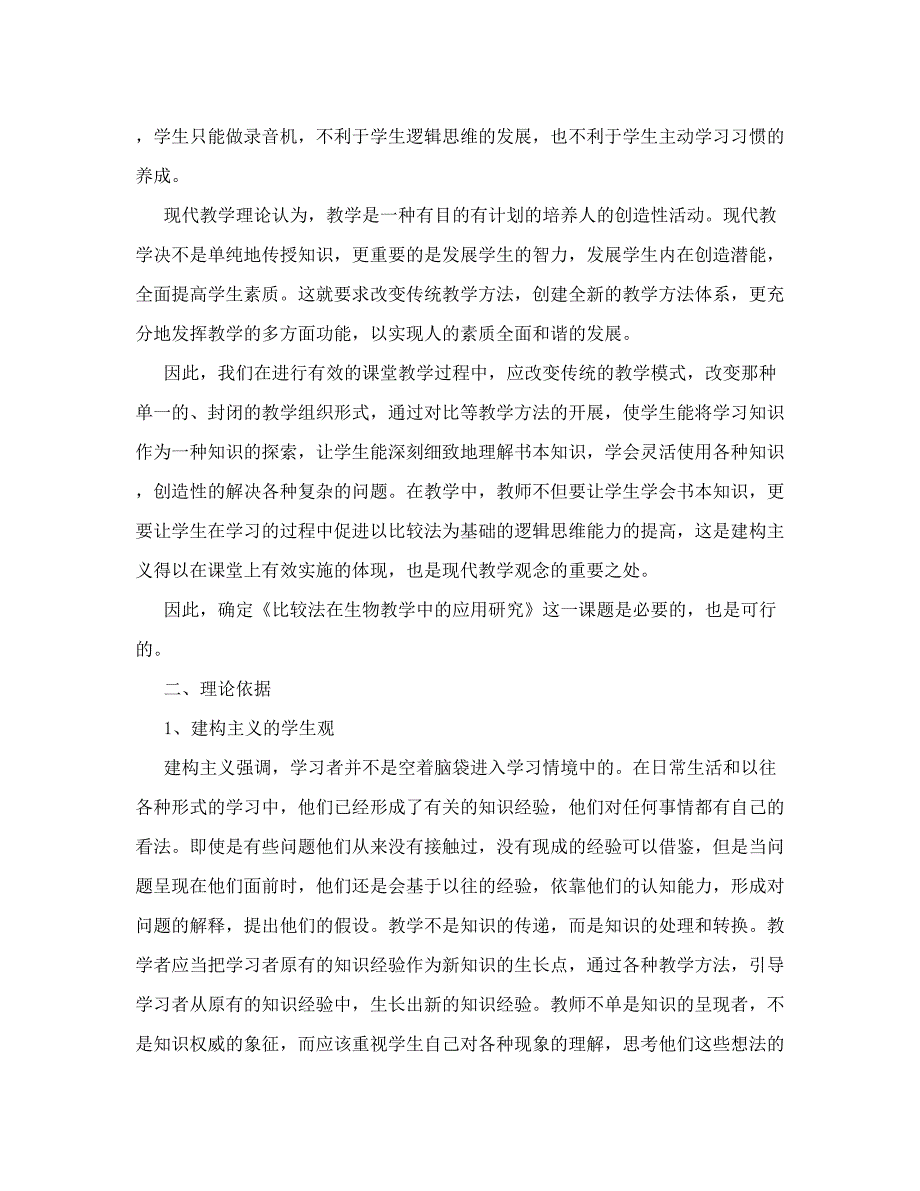 ，学生只能做录音机，不利于学生逻辑思维的发展，也不利于学生主动学习习惯的养成。

现代教学理论认为，教学是一种有目的有计划的培养人的创造性活动。现代教学决不是单纯地传授知识，更重要的是发展学生的智力，发展学生内在创造潜能，全面提高学生素质。这就要求改变传统教学方法，创建全新的教学方法体系，更充分地发挥教学的多方面功能，以实现人的素质全面和谐的发展。

因此，我们在进行有效的课堂教学过程中，应改变传统的教学模式，改变那种单一的、封闭的教学组织形式，通过对比等教学方法的开展，使学生能将学习知识作为一种知识的探索，让学生能深刻细致地理解书本知识，学会灵活使用各种知识，创造性的解决各种复杂的问题。在教学中，教师不但要让学生学会书本知识，更要让学生在学习的过程中促进以比较法为基础的逻辑思维能力的提高，这是建构主义得以在课堂上有效实施的体现，也是现代教学观念的重要之处。

因此，确定《比较法在生物教学中的应用研究》这一课题是必要的，也是可行的。

二、理论依据

1、建构主义的学生观

建构主义强调，学习者并不是空着脑袋进入学习情境中的。在日常生活和以往各种形式的学习中，他们已经形成了有关的知识经验，他们对任何事情都有自己的看法。即使是有些问题他们从来没有接触过，没有现成的经验可以借鉴，但是当问题呈现在他们面前时，他们还是会基于以往的经验，依靠他们的认知能力，形成对问题的解释，提出他们的假设。教学不是知识的传递，而是知识的处理和转换。教学者应当把学习者原有的知识经验作为新知识的生长点，通过各种教学方法，引导学习者从原有的知识经验中，生长出新的知识经验。教师不单是知识的呈现者，不是知识权威的象征，而应该重视学生自己对各种现象的理解，思考他们这些想法的